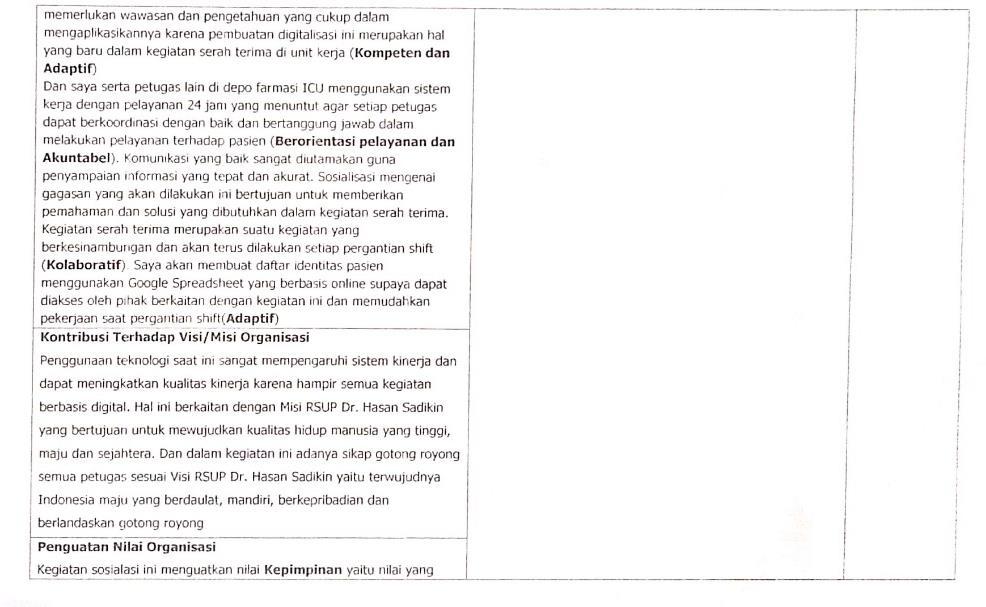 memerlukan wawasan dan pengetahuan yang cukup dalam mengaplikasikannya karena pembuatan digitalisasi ini merupakan hal yang baru dalam kegiatan serah terima di unit kerja (**Kompeten dan Adaptif**)
Dan saya serta petugas lain di depo farmasi ICU menggunakan sistem kerja dengan pelayanan 24 jam yang menuntut agar setiap petugas dapat berkoordinasi dengan baik dan bertanggung jawab dalam melakukan pelayanan terhadap pasien (**Berorientasi pelayanan dan Akuntabel**). Komunikasi yang baik sangat diutamakan guna penyampaian informasi yang tepat dan akurat. Sosialisasi mengenai gagasan yang akan dilakukan ini bertujuan untuk memberikan pemahaman dan solusi yang dibutuhkan dalam kegiatan serah terima. Kegiatan serah terima merupakan suatu kegiatan yang berkesinambungan dan akan terus dilakukan setiap pergantian shift (**Kolaboratif**). Saya akan membuat daftar identitas pasien menggunakan Google Spreadsheet yang berbasis online supaya dapat diakses oleh pihak berkaitan dengan kegiatan ini dan memudahkan pekerjaan saat pergantian shift(**Adaptif**)

**Kontribusi Terhadap Visi/Misi Organisasi**

Penggunaan teknologi saat ini sangat mempengaruhi sistem kinerja dan dapat meningkatkan kualitas kinerja karena hampir semua kegiatan berbasis digital. Hal ini berkaitan dengan Misi RSUP Dr. Hasan Sadikin yang bertujuan untuk mewujudkan kualitas hidup manusia yang tinggi, maju dan sejahtera. Dan dalam kegiatan ini adanya sikap gotong royong semua petugas sesuai Visi RSUP Dr. Hasan Sadikin yaitu terwujudnya Indonesia maju yang berdaulat, mandiri, berkepribadian dan berlandaskan gotong royong

**Penguatan Nilai Organisasi**

Kegiatan sosialasi ini menguatkan nilai **Kepimpinan** yaitu nilai yang